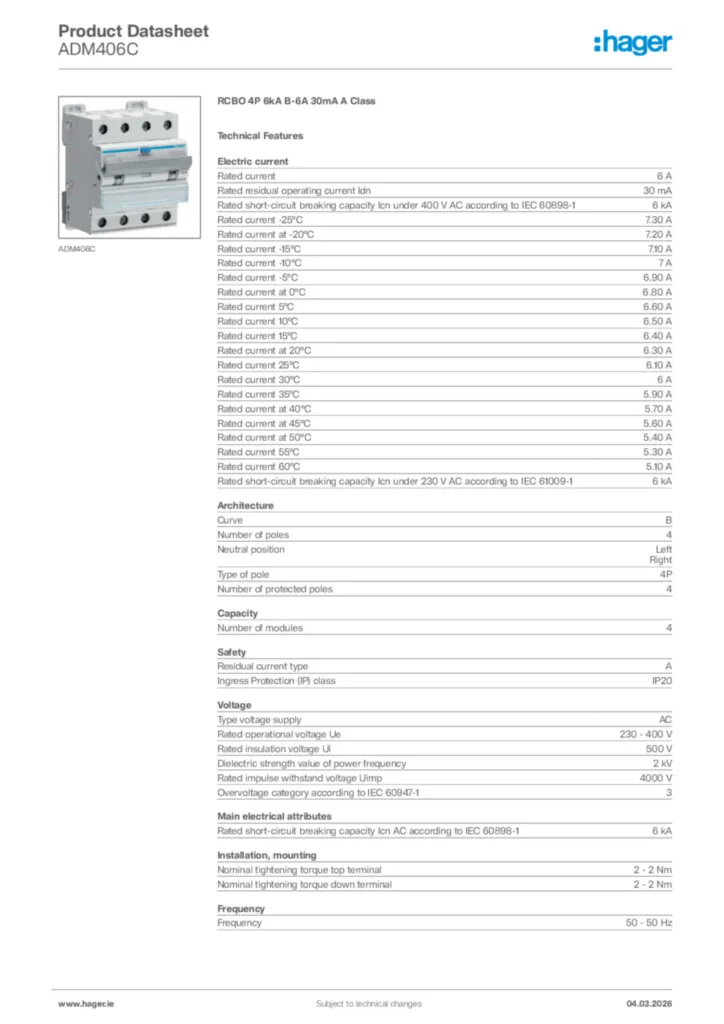 Product Datasheet
ADM406C

:hager

ADM406C

RCBO 4P 6kA B-6A 30mA A Class

Technical Features

Electric current

| | |
|---|---|
| Rated current | 6 A |
| Rated residual operating current Idn | 30 mA |
| Rated short-circuit breaking capacity Icn under 400 V AC according to IEC 60898-1 | 6 kA |
| Rated current -25°C | 7.30 A |
| Rated current at -20°C | 7.20 A |
| Rated current -15°C | 7.10 A |
| Rated current -10°C | 7 A |
| Rated current -5°C | 6.90 A |
| Rated current at 0°C | 6.80 A |
| Rated current 5°C | 6.60 A |
| Rated current 10°C | 6.50 A |
| Rated current 15°C | 6.40 A |
| Rated current at 20°C | 6.30 A |
| Rated current 25°C | 6.10 A |
| Rated current 30°C | 6 A |
| Rated current 35°C | 5.90 A |
| Rated current at 40°C | 5.70 A |
| Rated current at 45°C | 5.60 A |
| Rated current at 50°C | 5.40 A |
| Rated current 55°C | 5.30 A |
| Rated current 60°C | 5.10 A |
| Rated short-circuit breaking capacity Icn under 230 V AC according to IEC 61009-1 | 6 kA |

Architecture

| | |
|---|---|
| Curve | B |
| Number of poles | 4 |
| Neutral position | Left Right |
| Type of pole | 4P |
| Number of protected poles | 4 |

Capacity

| | |
|---|---|
| Number of modules | 4 |

Safety

| | |
|---|---|
| Residual current type | A |
| Ingress Protection (IP) class | IP20 |

Voltage

| | |
|---|---|
| Type voltage supply | AC |
| Rated operational voltage Ue | 230 - 400 V |
| Rated insulation voltage Ui | 500 V |
| Dielectric strength value of power frequency | 2 kV |
| Rated impulse withstand voltage Uimp | 4000 V |
| Overvoltage category according to IEC 60947-1 | 3 |

Main electrical attributes

| | |
|---|---|
| Rated short-circuit breaking capacity Icn AC according to IEC 60898-1 | 6 kA |

Installation, mounting

| | |
|---|---|
| Nominal tightening torque top terminal | 2 - 2 Nm |
| Nominal tightening torque down terminal | 2 - 2 Nm |

Frequency

| | |
|---|---|
| Frequency | 50 - 50 Hz |

www.hager.ie
Subject to technical changes
04.03.2026